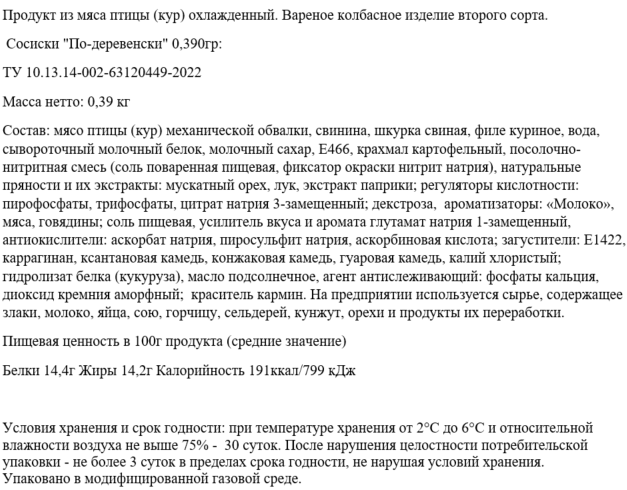 Продукт из мяса птицы (кур) охлажденный. Вареное колбасное изделие второго сорта.

Сосиски "По-деревенски" 0,390гр:

ТУ 10.13.14-002-63120449-2022

Масса нетто: 0,39 кг

Состав: мясо птицы (кур) механической обвалки, свинина, шкурка свиная, филе куриное, вода, сывороточный молочный белок, молочный сахар, Е466, крахмал картофельный, посолочно-нитритная смесь (соль поваренная пищевая, фиксатор окраски нитрит натрия), натуральные пряности и их экстракты: мускатный орех, лук, экстракт паприки; регуляторы кислотности: пирофосфаты, трифосфаты, цитрат натрия 3-замещенный; декстроза, ароматизаторы: «Молоко», мяса, говядины; соль пищевая, усилитель вкуса и аромата глутамат натрия 1-замещенный, антиокислители: аскорбат натрия, пиросульфит натрия, аскорбиновая кислота; загустители: Е1422, каррагинан, ксантановая камедь, конжаковая камедь, гуаровая камедь, калий хлористый; гидролизат белка (кукуруза), масло подсолнечное, агент антислеживающий: фосфаты кальция, диоксид кремния аморфный; краситель кармин. На предприятии используется сырье, содержащее злаки, молоко, яйца, сою, горчицу, сельдерей, кунжут, орехи и продукты их переработки.

Пищевая ценность в 100г продукта (средние значение)

Белки 14,4г Жиры 14,2г Калорийность 191ккал/799 кДж

Условия хранения и срок годности: при температуре хранения от 2°С до 6°С и относительной влажности воздуха не выше 75% - 30 суток. После нарушения целостности потребительской упаковки - не более 3 суток в пределах срока годности, не нарушая условий хранения. Упаковано в модифицированной газовой среде.